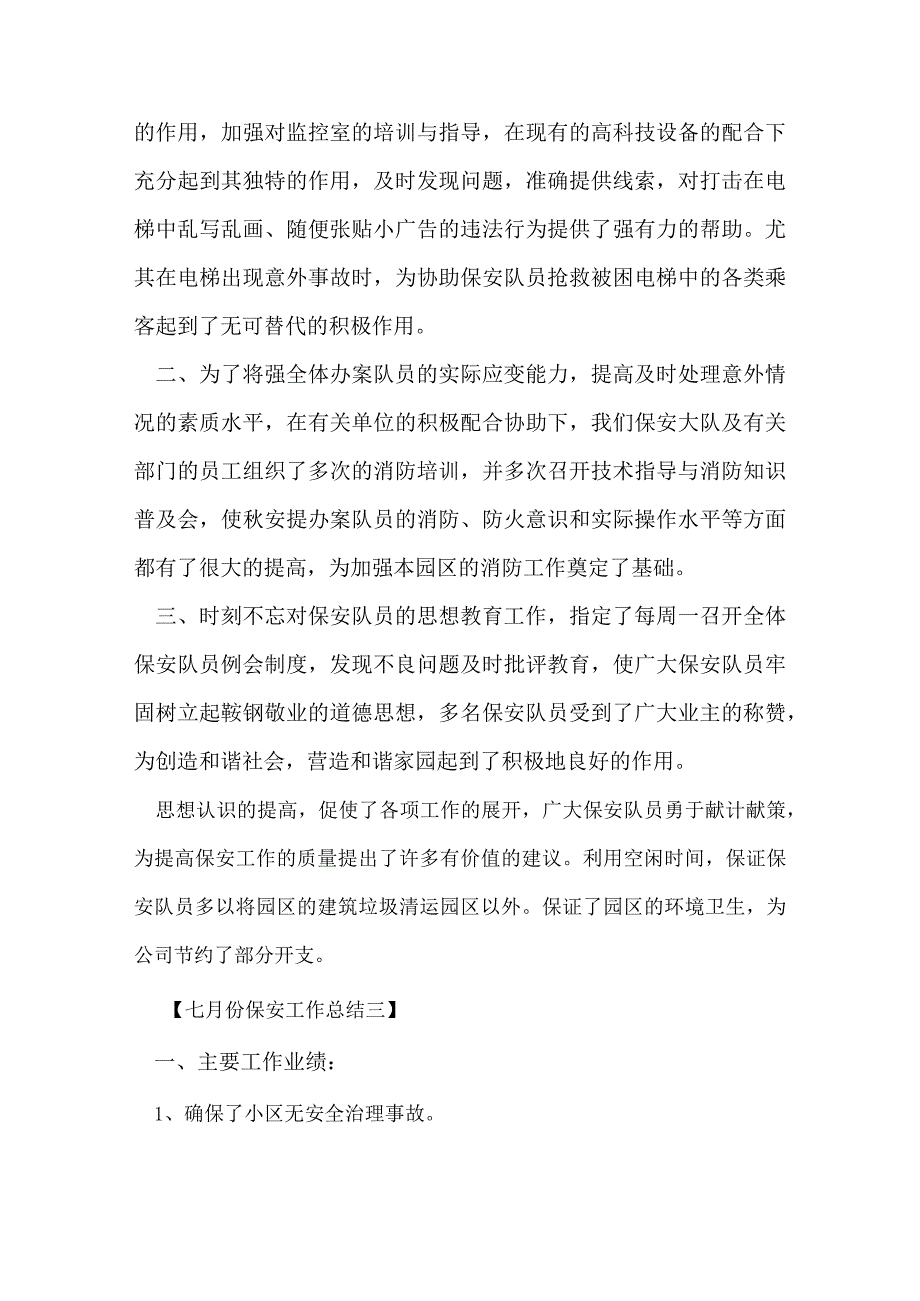 的作用，加强对监控室的培训与指导，在现有的高科技设备的配合下充分起到其独特的作用，及时发现问题，准确提供线索，对打击在电梯中乱写乱画、随便张贴小广告的违法行为提供了强有力的帮助。尤其在电梯出现意外事故时，为协助保安队员抢救被困电梯中的各类乘客起到了无可替代的积极作用。

二、为了将强全体办案队员的实际应变能力，提高及时处理意外情况的素质水平，在有关单位的积极配合协助下，我们保安大队及有关部门的员工组织了多次的消防培训，并多次召开技术指导与消防知识普及会，使秋安提办案队员的消防、防火意识和实际操作水平等方面都有了很大的提高，为加强本园区的消防工作奠定了基础。

三、时刻不忘对保安队员的思想教育工作，指定了每周一召开全体保安队员例会制度，发现不良问题及时批评教育，使广大保安队员牢固树立起鞍钢敬业的道德思想，多名保安队员受到了广大业主的称赞，为创造和谐社会，营造和谐家园起到了积极地良好的作用。

思想认识的提高，促使了各项工作的展开，广大保安队员勇于献计献策，为提高保安工作的质量提出了许多有价值的建议。利用空闲时间，保证保安队员多以将园区的建筑垃圾清运园区以外。保证了园区的环境卫生，为公司节约了部分开支。

【七月份保安工作总结三】

一、主要工作业绩：

1、确保了小区无安全治理事故。